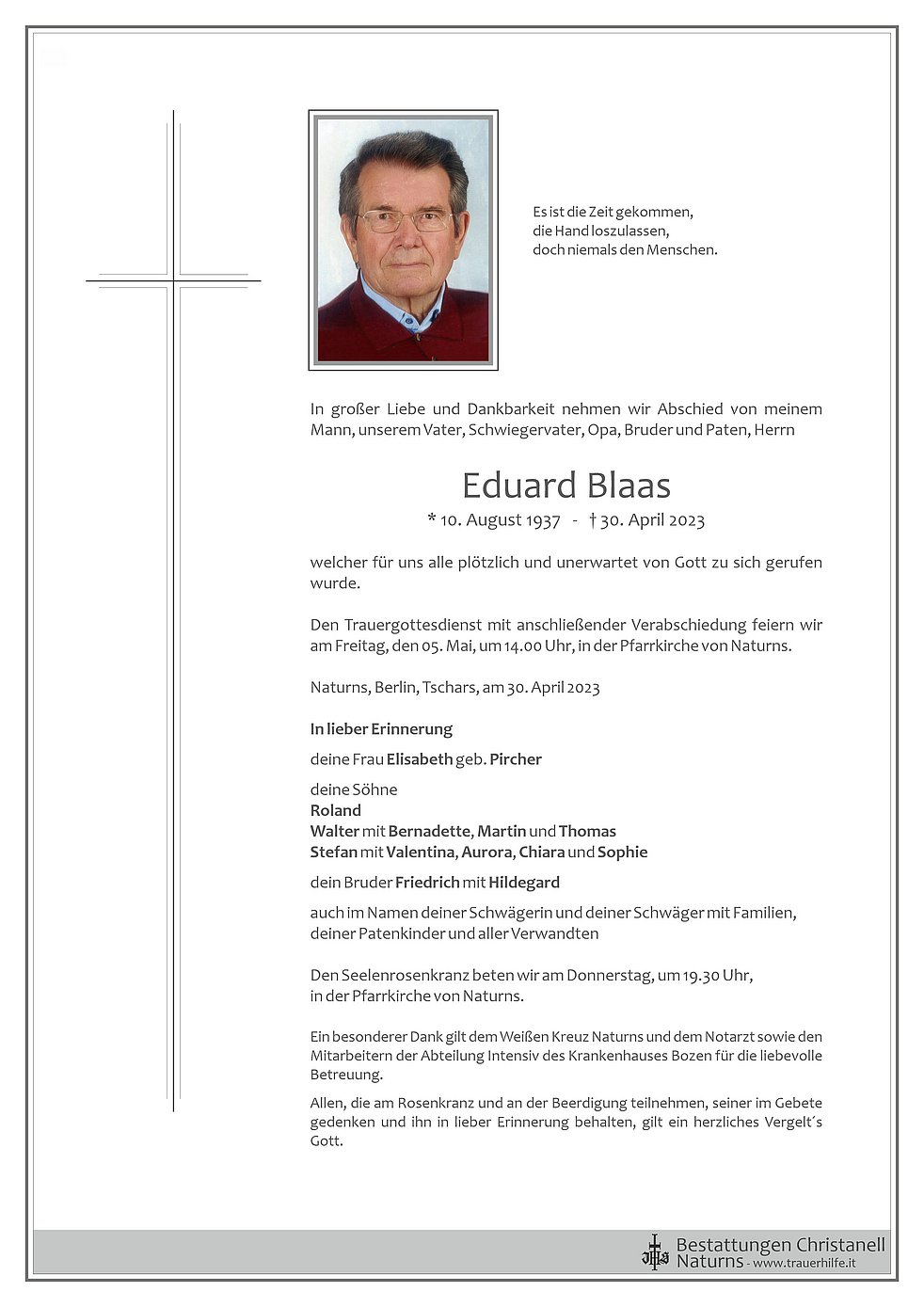 Es ist die Zeit gekommen,
die Hand loszulassen,
doch niemals den Menschen.

In großer Liebe und Dankbarkeit nehmen wir Abschied von meinem Mann, unserem Vater, Schwiegervater, Opa, Bruder und Paten, Herrn

Eduard Blaas

* 10. August 1937 - † 30. April 2023

welcher für uns alle plötzlich und unerwartet von Gott zu sich gerufen wurde.

Den Trauergottesdienst mit anschließender Verabschiedung feiern wir am Freitag, den 05. Mai, um 14.00 Uhr, in der Pfarrkirche von Naturns.

Naturns, Berlin, Tschars, am 30. April 2023

In lieber Erinnerung

deine Frau Elisabeth geb. Pircher

deine Söhne
Roland
Walter mit Bernadette, Martin und Thomas
Stefan mit Valentina, Aurora, Chiara und Sophie

dein Bruder Friedrich mit Hildegard

auch im Namen deiner Schwägerin und deiner Schwäger mit Familien, deiner Patenkinder und aller Verwandten

Den Seelenrosenkranz beten wir am Donnerstag, um 19.30 Uhr,
in der Pfarrkirche von Naturns.

Ein besonderer Dank gilt dem Weißen Kreuz Naturns und dem Notarzt sowie den Mitarbeitern der Abteilung Intensiv des Krankenhauses Bozen für die liebevolle Betreuung.

Allen, die am Rosenkranz und an der Beerdigung teilnehmen, seiner im Gebete gedenken und ihn in lieber Erinnerung behalten, gilt ein herzliches Vergelt´s Gott.

Bestattungen Christanell
Naturns - www.trauerhilfe.it